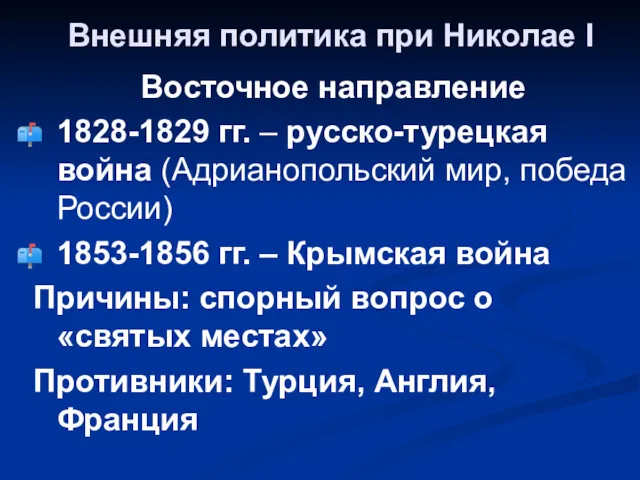 Внешняя политика при Николае I

Восточное направление

1828-1829 гг. – русско-турецкая война (Адрианопольский мир, победа России)

1853-1856 гг. – Крымская война

Причины: спорный вопрос о «святых местах»

Противники: Турция, Англия, Франция